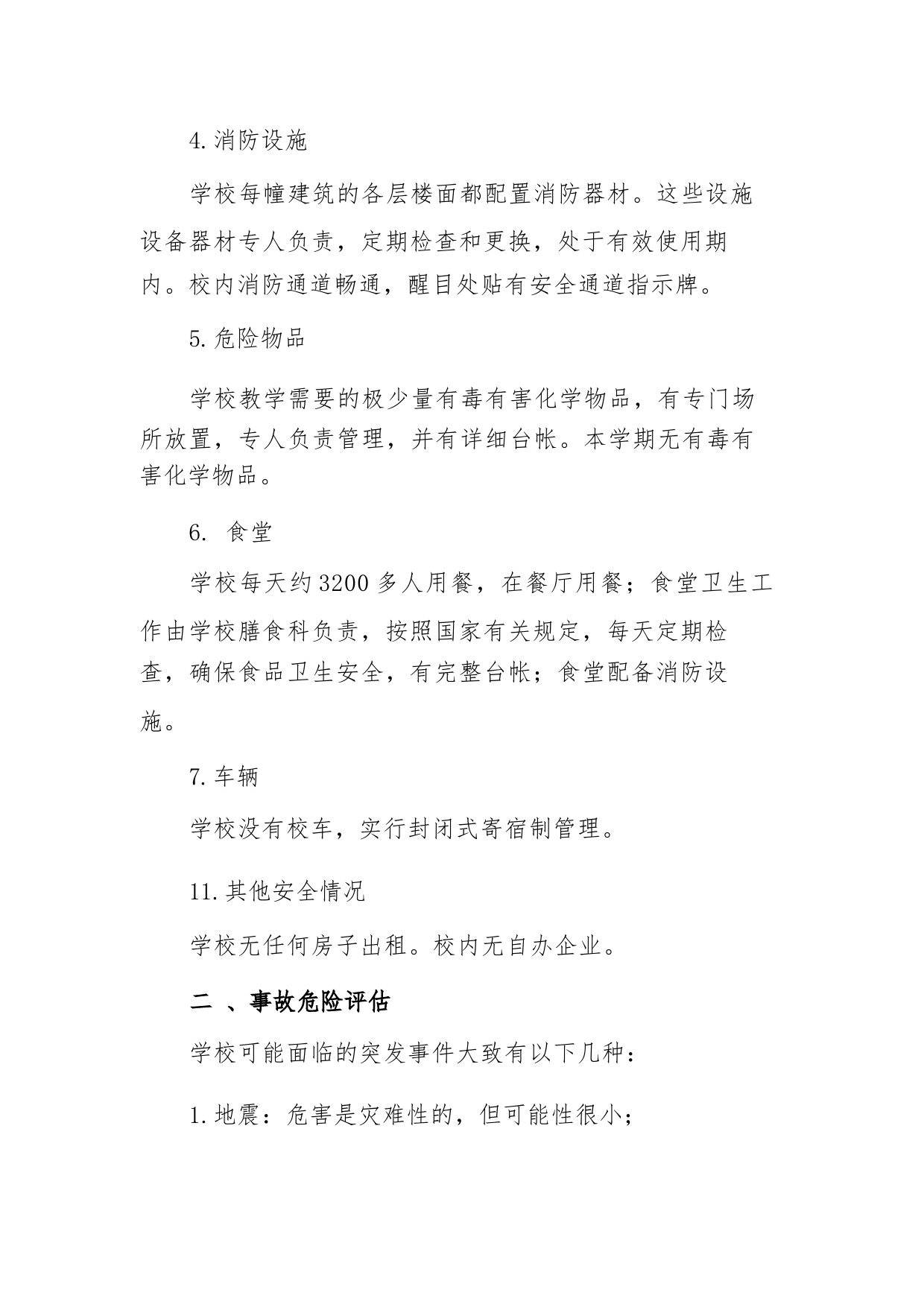 4.消防设施

学校每幢建筑的各层楼面都配置消防器材。这些设施设备器材专人负责，定期检查和更换，处于有效使用期内。校内消防通道畅通，醒目处贴有安全通道指示牌。

5.危险物品

学校教学需要的极少量有毒有害化学物品，有专门场所放置，专人负责管理，并有详细台帐。本学期无有毒有害化学物品。

6. 食堂

学校每天约3200多人用餐，在餐厅用餐；食堂卫生工作由学校膳食科负责，按照国家有关规定，每天定期检查，确保食品卫生安全，有完整台帐；食堂配备消防设施。

7.车辆

学校没有校车，实行封闭式寄宿制管理。

11.其他安全情况

学校无任何房子出租。校内无自办企业。

二 、事故危险评估

学校可能面临的突发事件大致有以下几种：

1.地震：危害是灾难性的，但可能性很小；